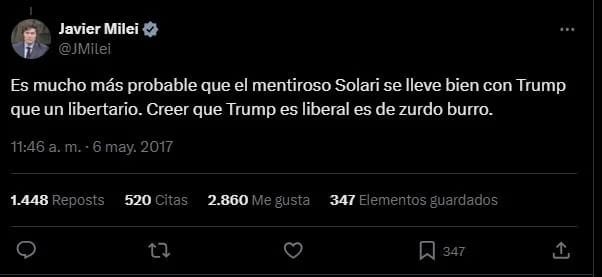 Javier Milei
@JMilei

Es mucho más probable que el mentiroso Solari se lleve bien con Trump que un libertario. Creer que Trump es liberal es de zurdo burro.

11:46 a. m. · 6 may. 2017

1.448 Reposts 520 Citas 2.860 Me gusta 347 Elementos guardados

347